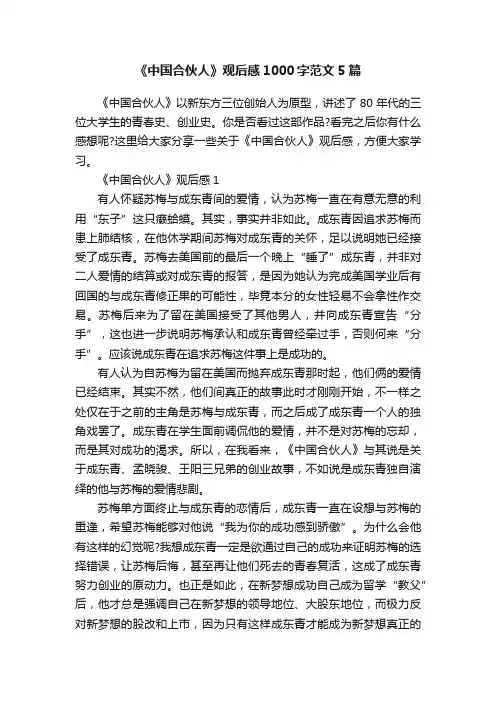 《中国合伙人》观后感1000字范文5篇

《中国合伙人》以新东方三位创始人为原型，讲述了80年代的三位大学生的青春史、创业史。你是否看过这部作品?看完之后你有什么感想呢?这里给大家分享一些关于《中国合伙人》观后感，方便大家学习。

《中国合伙人》观后感1

有人怀疑苏梅与成东青间的爱情，认为苏梅一直在有意无意的利用“东子”这只癞蛤蟆。其实，事实并非如此。成东青因追求苏梅而患上肺结核，在他休学期间苏梅对成东青的关怀，足以说明她已经接受了成东青。苏梅去美国前的最后一个晚上“睡了”成东青，并非对二人爱情的结算或对成东青的报答，是因为她认为完成美国学业后有回国的与成东青修正果的可能性，毕竟本分的女性轻易不会拿性作交易。苏梅后来为了留在美国接受了其他男人，并向成东青宣告“分手”，这也进一步说明苏梅承认和成东青曾经牵过手，否则何来“分手”。应该说成东青在追求苏梅这件事上是成功的。

有人认为自苏梅为留在美国而抛弃成东青那时起，他们俩的爱情已经结束。其实不然，他们间真正的故事此时才刚刚开始，不一样之处仅在于之前的主角是苏梅与成东青，而之后成了成东青一个人的独角戏罢了。成东青在学生面前调侃他的爱情，并不是对苏梅的忘却，而是其对成功的渴求。所以，在我看来，《中国合伙人》与其说是关于成东青、孟晓骏、王阳三兄弟的创业故事，不如说是成东青独自演绎的他与苏梅的爱情悲剧。

苏梅单方面终止与成东青的恋情后，成东青一直在设想与苏梅的重逢，希望苏梅能够对他说“我为你的成功感到骄傲”。为什么会他有这样的幻觉呢?我想成东青一定是欲通过自己的成功来证明苏梅的选择错误，让苏梅后悔，甚至再让他们死去的青春复活，这成了成东青努力创业的原动力。也正是如此，在新梦想成功自己成为留学“教父”后，他才总是强调自己在新梦想的领导地位、大股东地位，而极力反对新梦想的股改和上市，因为只有这样成东青才能成为新梦想真正的